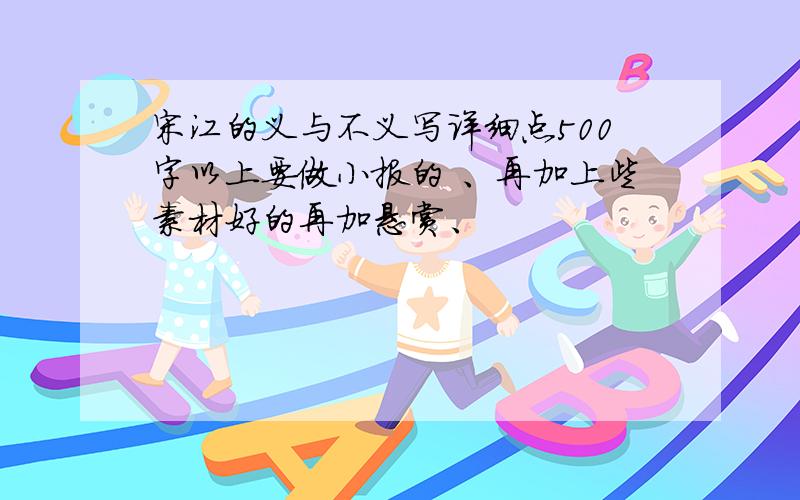 宋江的义与不义写详细点500字以上要做小报的、再加上些素材好的再加悬赏、